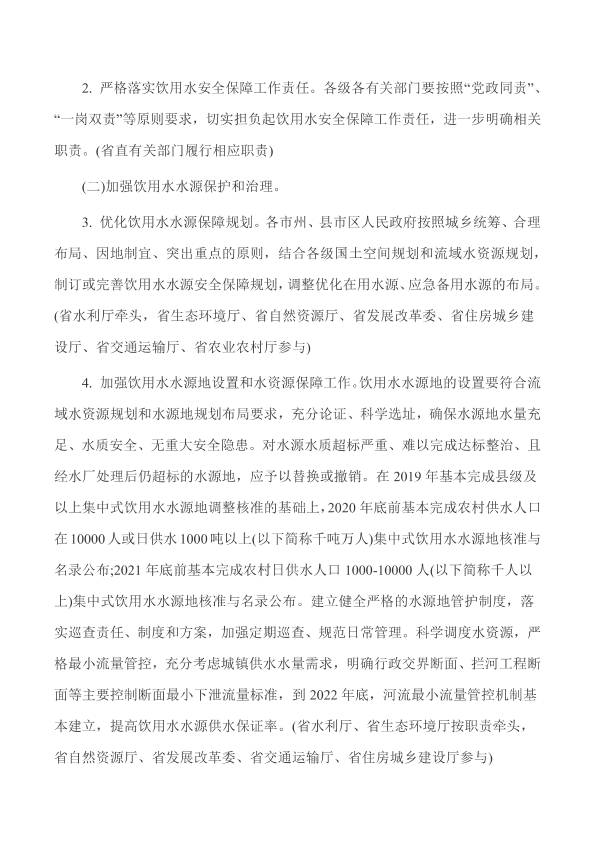 2. 严格落实饮用水安全保障工作责任。各级各有关部门要按照“党政同责”、“一岗双责”等原则要求，切实担负起饮用水安全保障工作责任，进一步明确相关职责。(省直有关部门履行相应职责)

(二)加强饮用水水源保护和治理。

3. 优化饮用水水源保障规划。各市州、县市区人民政府按照城乡统筹、合理布局、因地制宜、突出重点的原则，结合各级国土空间规划和流域水资源规划，制订或完善饮用水水源安全保障规划，调整优化在用水源、应急备用水源的布局。(省水利厅牵头，省生态环境厅、省自然资源厅、省发展改革委、省住房城乡建设厅、省交通运输厅、省农业农村厅参与)

4. 加强饮用水水源地设置和水资源保障工作。饮用水水源地的设置要符合流域水资源规划和水源地规划布局要求，充分论证、科学选址，确保水源地水量充足、水质安全、无重大安全隐患。对水源水质超标严重、难以完成达标整治、且经水厂处理后仍超标的水源地，应予以替换或撤销。在 2019 年基本完成县级及以上集中式饮用水水源地调整核准的基础上，2020 年底前基本完成农村供水人口在 10000 人或日供水 1000 吨以上(以下简称千吨万人)集中式饮用水水源地核准与名录公布;2021 年底前基本完成农村日供水人口 1000-10000 人(以下简称千人以上)集中式饮用水水源地核准与名录公布。建立健全严格的水源地管护制度，落实巡查责任、制度和方案，加强定期巡查、规范日常管理。科学调度水资源，严格最小流量管控，充分考虑城镇供水水量需求，明确行政交界断面、拦河工程断面等主要控制断面最小下泄流量标准，到 2022 年底，河流最小流量管控机制基本建立，提高饮用水水源供水保证率。(省水利厅、省生态环境厅按职责牵头，省自然资源厅、省发展改革委、省交通运输厅、省住房城乡建设厅参与)